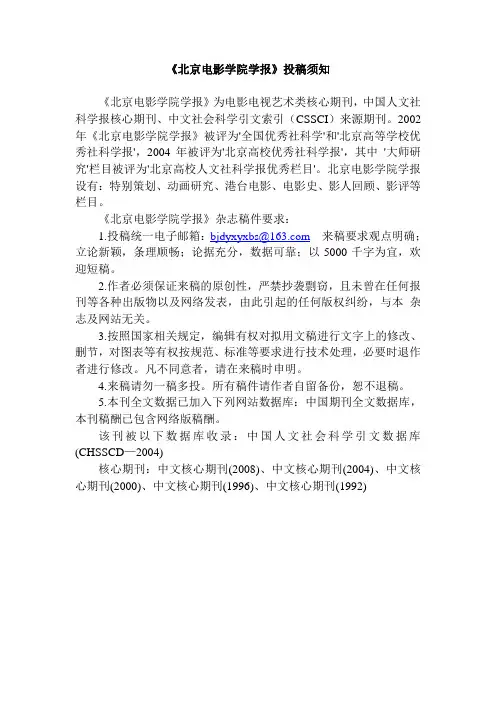 《北京电影学院学报》投稿须知

《北京电影学院学报》为电影电视艺术类核心期刊，中国人文社科学报核心期刊、中文社会科学引文索引（CSSCI）来源期刊。2002年《北京电影学院学报》被评为'全国优秀社科学'和'北京高等学校优秀社科学报'，2004 年被评为'北京高校优秀社科学报'，其中 '大师研究'栏目被评为'北京高校人文社科学报优秀栏目'。北京电影学院学报设有：特别策划、动画研究、港台电影、电影史、影人回顾、影评等栏目。

《北京电影学院学报》杂志稿件要求：

1.投稿统一电子邮箱：bjdyxyxbs@163.com 来稿要求观点明确；立论新颖，条理顺畅；论据充分，数据可靠；以 5000 千字为宜，欢迎短稿。

2.作者必须保证来稿的原创性，严禁抄袭剽窃，且未曾在任何报刊等各种出版物以及网络发表，由此引起的任何版权纠纷，与本 杂志及网站无关。

3.按照国家相关规定，编辑有权对拟用文稿进行文字上的修改、删节，对图表等有权按规范、标准等要求进行技术处理，必要时退作者进行修改。凡不同意者，请在来稿时申明。

4.来稿请勿一稿多投。所有稿件请作者自留备份，恕不退稿。

5.本刊全文数据已加入下列网站数据库：中国期刊全文数据库，本刊稿酬已包含网络版稿酬。

该刊被以下数据库收录：中国人文社会科学引文数据库(CHSSCD—2004)

核心期刊：中文核心期刊(2008)、中文核心期刊(2004)、中文核心期刊(2000)、中文核心期刊(1996)、中文核心期刊(1992)